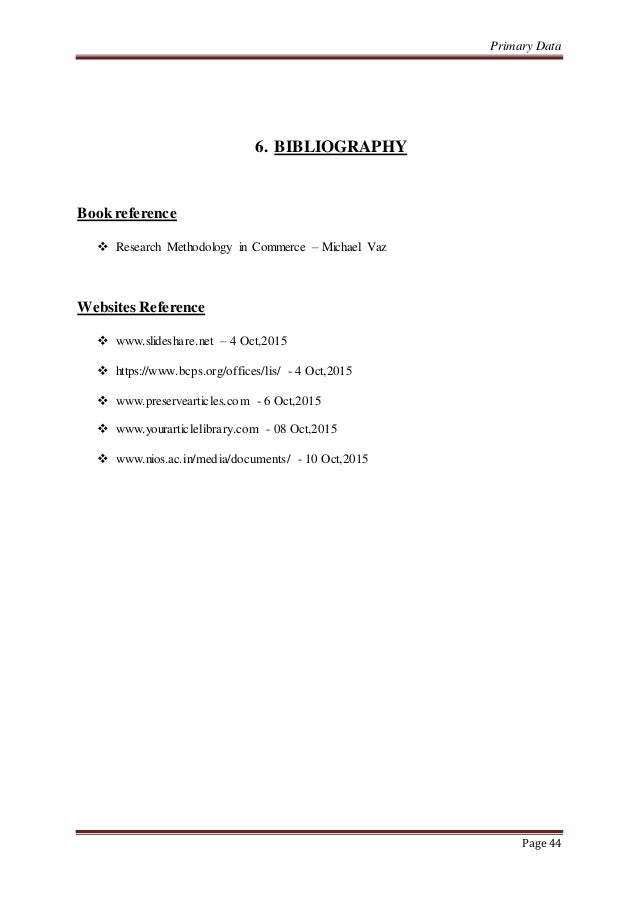 Primary Data

6. BIBLIOGRAPHY

Book reference

❖ Research Methodology in Commerce – Michael Vaz

Websites Reference

❖ www.slideshare.net – 4 Oct,2015

❖ https://www.bcps.org/offices/lis/ - 4 Oct,2015

❖ www.preservearticles.com - 6 Oct,2015

❖ www.yourarticlelibrary.com - 08 Oct,2015

❖ www.nios.ac.in/media/documents/ - 10 Oct,2015

Page 44